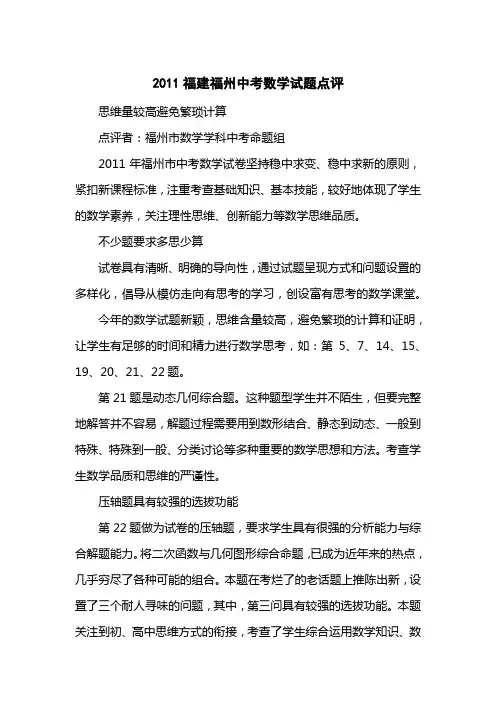 2011 福建福州中考数学试题点评

思维量较高避免繁琐计算

点评者：福州市数学学科中考命题组

2011 年福州市中考数学试卷坚持稳中求变、稳中求新的原则，紧扣新课程标准，注重考查基础知识、基本技能，较好地体现了学生的数学素养，关注理性思维、创新能力等数学思维品质。

不少题要求多思少算

试卷具有清晰、明确的导向性，通过试题呈现方式和问题设置的多样化，倡导从模仿走向有思考的学习，创设富有思考的数学课堂。

今年的数学试题新颖，思维含量较高，避免繁琐的计算和证明，让学生有足够的时间和精力进行数学思考，如：第 5、7、14、15、19、20、21、22 题。

第 21 题是动态几何综合题。这种题型学生并不陌生，但要完整地解答并不容易，解题过程需要用到数形结合、静态到动态、一般到特殊、特殊到一般、分类讨论等多种重要的数学思想和方法。考查学生数学品质和思维的严谨性。

压轴题具有较强的选拔功能

第 22 题做为试卷的压轴题，要求学生具有很强的分析能力与综合解题能力。将二次函数与几何图形综合命题，已成为近年来的热点，几乎穷尽了各种可能的组合。本题在考烂了的老话题上推陈出新，设置了三个耐人寻味的问题，其中，第三问具有较强的选拔功能。本题关注到初、高中思维方式的衔接，考查了学生综合运用数学知识、数